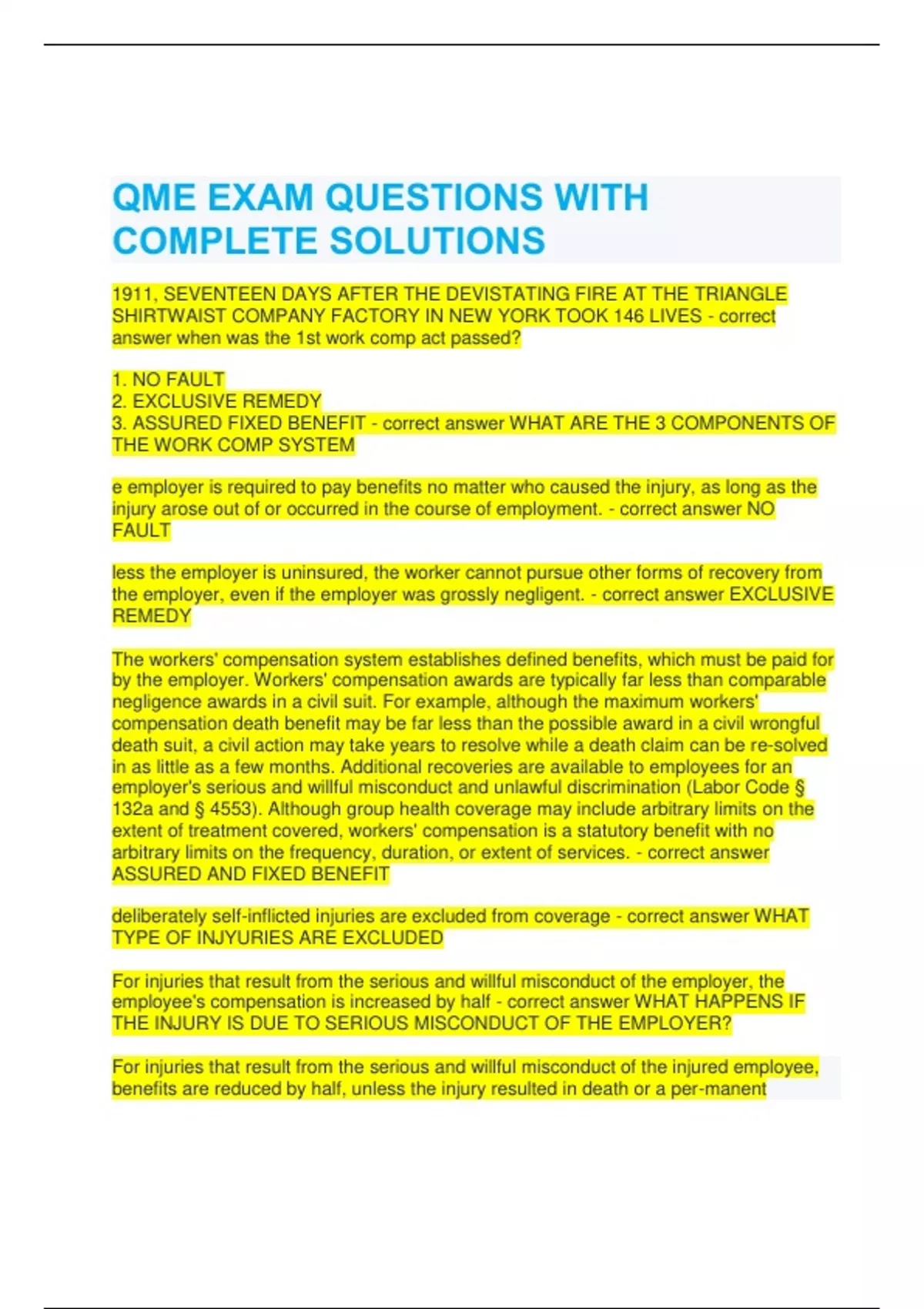 QME EXAM QUESTIONS WITH COMPLETE SOLUTIONS

1911, SEVENTEEN DAYS AFTER THE DEVISTATING FIRE AT THE TRIANGLE SHIRTWAIST COMPANY FACTORY IN NEW YORK TOOK 146 LIVES - correct answer when was the 1st work comp act passed?

1. NO FAULT
2. EXCLUSIVE REMEDY
3. ASSURED FIXED BENEFIT - correct answer WHAT ARE THE 3 COMPONENTS OF THE WORK COMP SYSTEM

e employer is required to pay benefits no matter who caused the injury, as long as the injury arose out of or occurred in the course of employment. - correct answer NO FAULT

less the employer is uninsured, the worker cannot pursue other forms of recovery from the employer, even if the employer was grossly negligent. - correct answer EXCLUSIVE REMEDY

The workers' compensation system establishes defined benefits, which must be paid for by the employer. Workers' compensation awards are typically far less than comparable negligence awards in a civil suit. For example, although the maximum workers' compensation death benefit may be far less than the possible award in a civil wrongful death suit, a civil action may take years to resolve while a death claim can be re-solved in as little as a few months. Additional recoveries are available to employees for an employer's serious and willful misconduct and unlawful discrimination (Labor Code § 132a and § 4553). Although group health coverage may include arbitrary limits on the extent of treatment covered, workers' compensation is a statutory benefit with no arbitrary limits on the frequency, duration, or extent of services. - correct answer ASSURED AND FIXED BENEFIT

deliberately self-inflicted injuries are excluded from coverage - correct answer WHAT TYPE OF INJYURIES ARE EXCLUDED

For injuries that result from the serious and willful misconduct of the employer, the employee's compensation is increased by half - correct answer WHAT HAPPENS IF THE INJURY IS DUE TO SERIOUS MISCONDUCT OF THE EMPLOYER?

For injuries that result from the serious and willful misconduct of the injured employee, benefits are reduced by half, unless the injury resulted in death or a per-manent